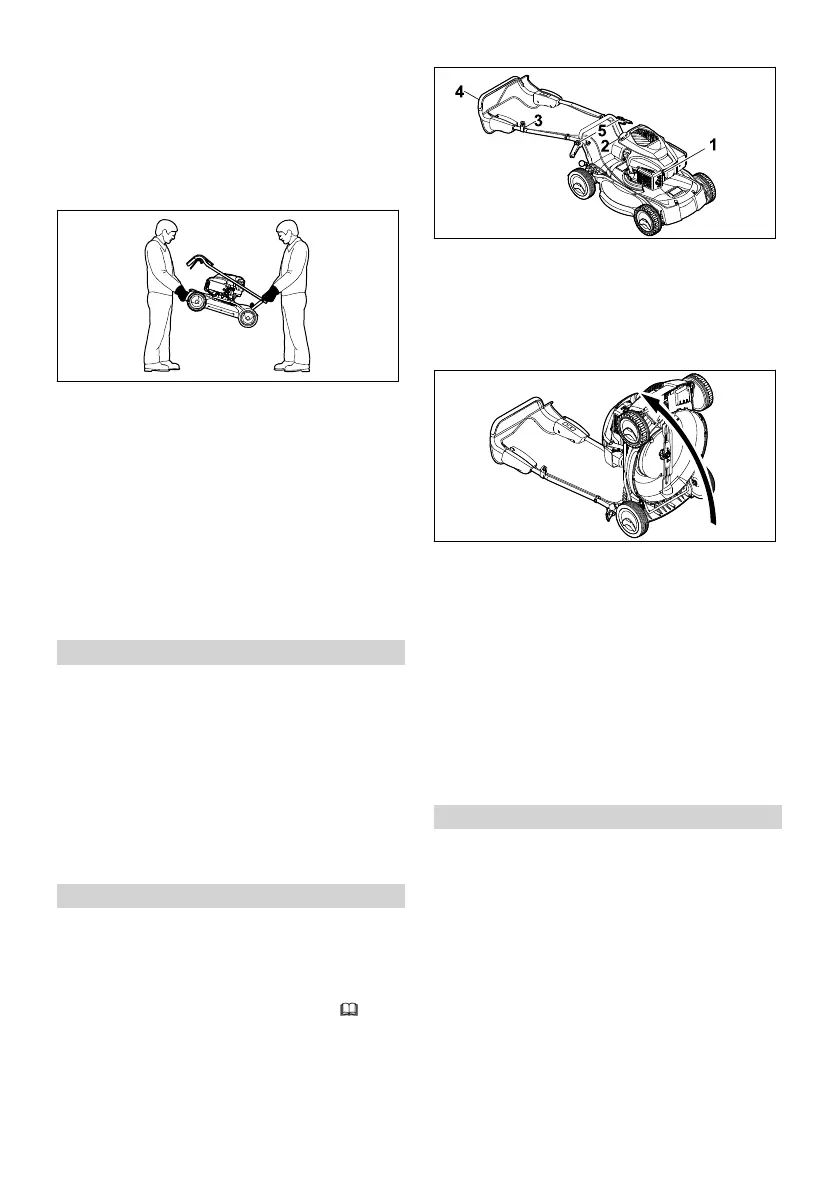 4
3
5
2
1